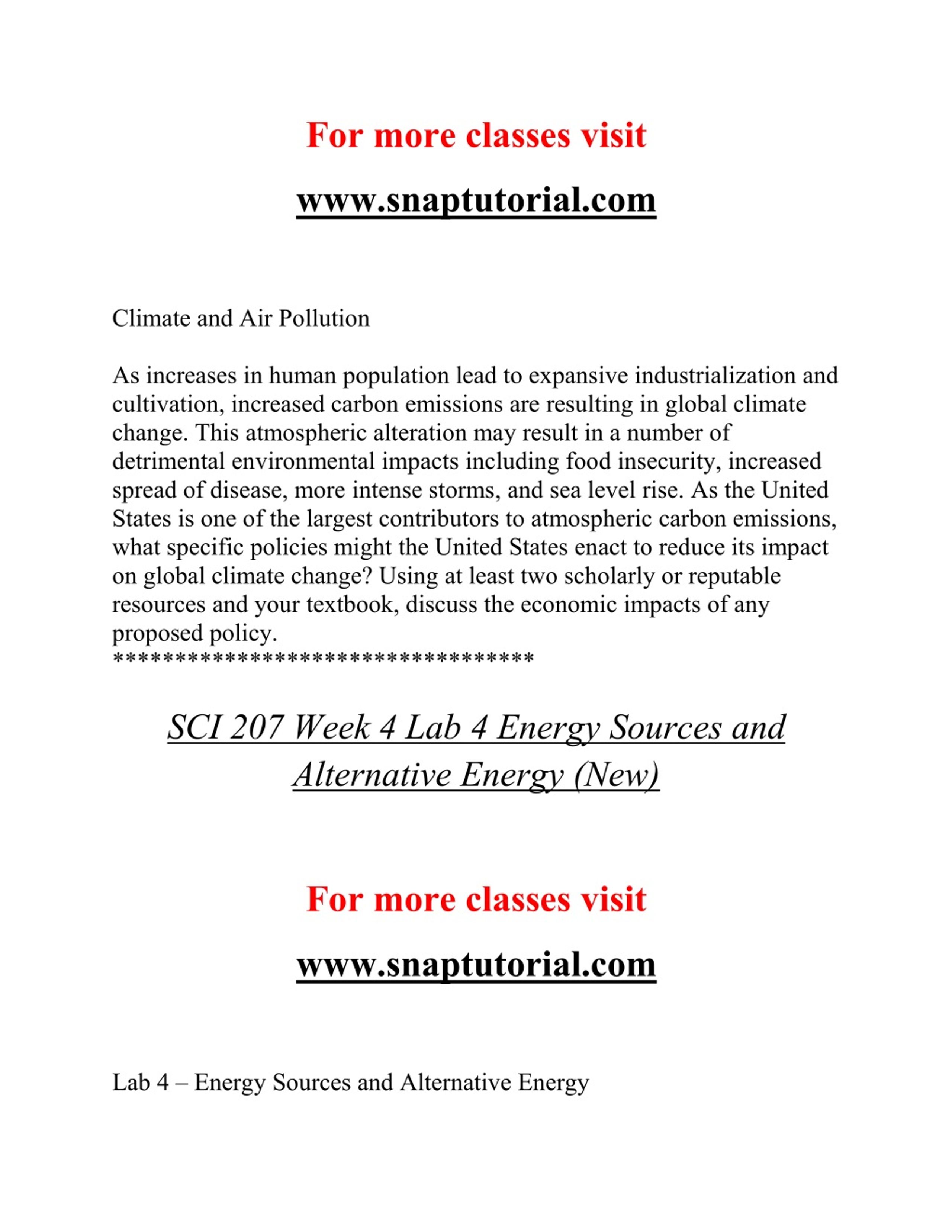 For more classes visit

www.snaptutorial.com

Climate and Air Pollution

As increases in human population lead to expansive industrialization and cultivation, increased carbon emissions are resulting in global climate change. This atmospheric alteration may result in a number of detrimental environmental impacts including food insecurity, increased spread of disease, more intense storms, and sea level rise. As the United States is one of the largest contributors to atmospheric carbon emissions, what specific policies might the United States enact to reduce its impact on global climate change? Using at least two scholarly or reputable resources and your textbook, discuss the economic impacts of any proposed policy.
**********************************

SCI 207 Week 4 Lab 4 Energy Sources and Alternative Energy (New)

For more classes visit

www.snaptutorial.com

Lab 4 – Energy Sources and Alternative Energy